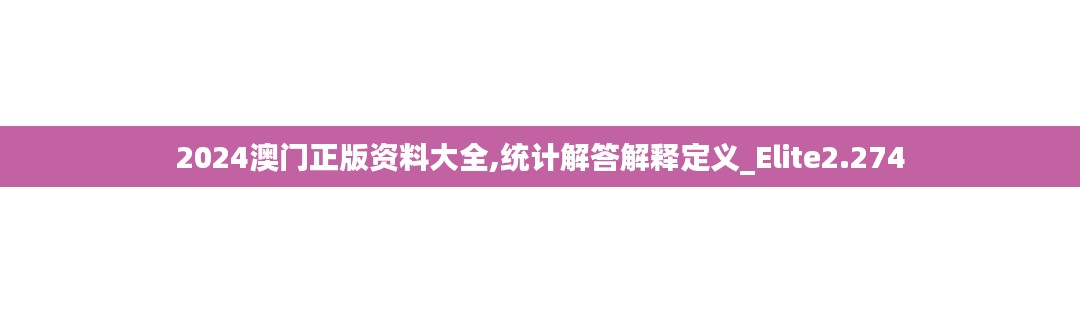 2024澳门正版资料大全,统计解答解释定义_Elite2.274